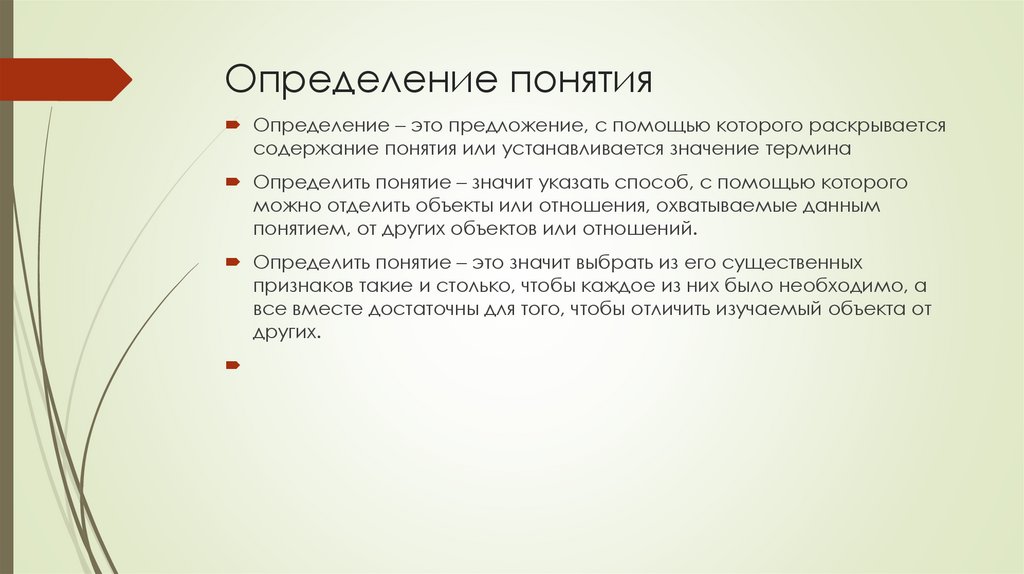 Определение понятия

Определение – это предложение, с помощью которого раскрывается содержание понятия или устанавливается значение термина

Определить понятие – значит указать способ, с помощью которого можно отделить объекты или отношения, охватываемые данным понятием, от других объектов или отношений.

Определить понятие – это значит выбрать из его существенных признаков такие и столько, чтобы каждое из них было необходимо, а все вместе достаточны для того, чтобы отличить изучаемый объекта от других.